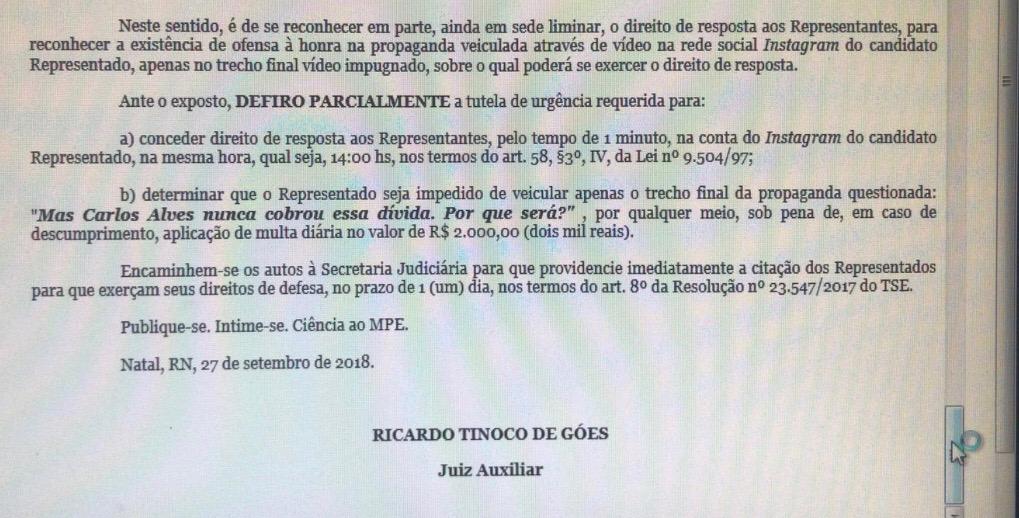 Neste sentido, é de se reconhecer em parte, ainda em sede liminar, o direito de resposta aos Representantes, para reconhecer a existência de ofensa à honra na propaganda veiculada através de vídeo na rede social Instagram do candidato Representado, apenas no trecho final vídeo impugnado, sobre o qual poderá se exercer o direito de resposta.

Ante o exposto, DEFIRO PARCIALMENTE a tutela de urgência requerida para:

a) conceder direito de resposta aos Representantes, pelo tempo de 1 minuto, na conta do Instagram do candidato Representado, na mesma hora, qual seja, 14:00 hs, nos termos do art. 58, §3º, IV, da Lei nº 9.504/97;

b) determinar que o Representado seja impedido de veicular apenas o trecho final da propaganda questionada: "Mas Carlos Alves nunca cobrou essa dívida. Por que será?" , por qualquer meio, sob pena de, em caso de descumprimento, aplicação de multa diária no valor de R$ 2.000,00 (dois mil reais).

Encaminhem-se os autos à Secretaria Judiciária para que providencie imediatamente a citação dos Representados para que exerçam seus direitos de defesa, no prazo de 1 (um) dia, nos termos do art. 8º da Resolução nº 23.547/2017 do TSE.

Publique-se. Intime-se. Ciência ao MPE.

Natal, RN, 27 de setembro de 2018.

RICARDO TINOCO DE GÓES

Juiz Auxiliar